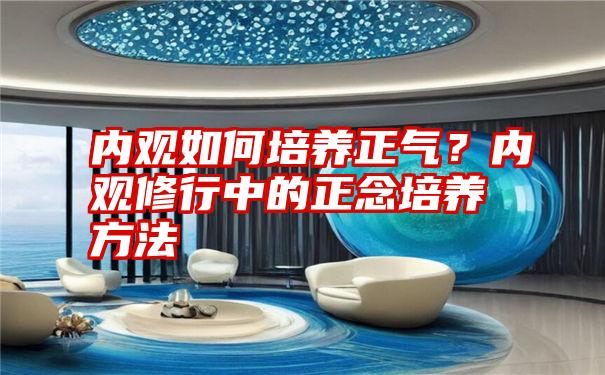 内观如何培养正气？内观修行中的正念培养方法